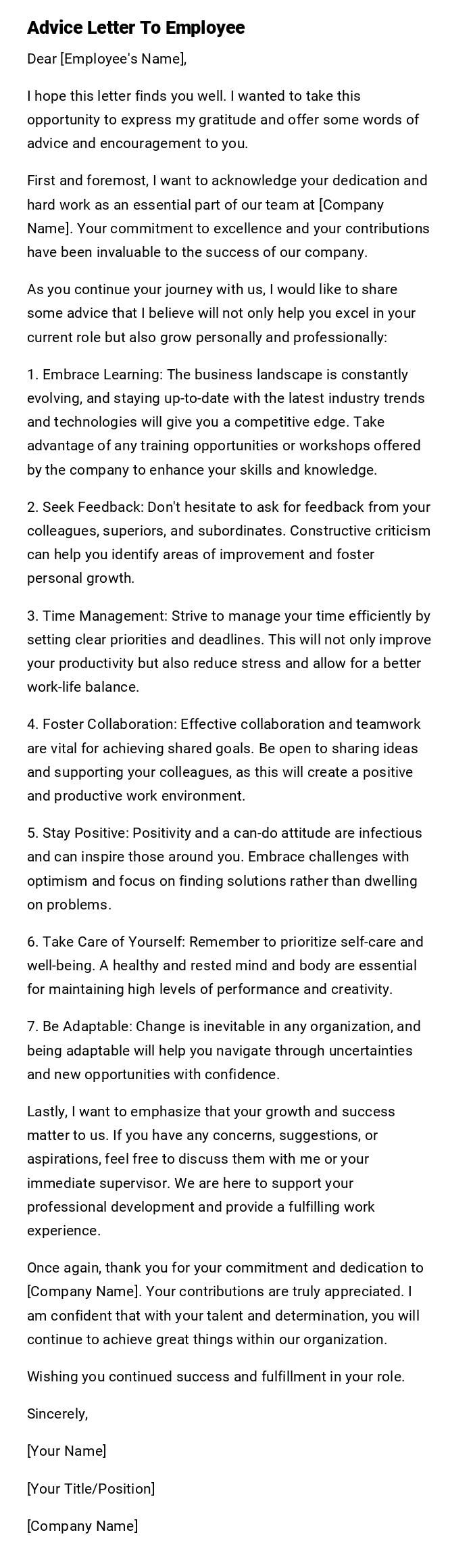 Advice Letter To Employee

Dear [Employee's Name],

I hope this letter finds you well. I wanted to take this opportunity to express my gratitude and offer some words of advice and encouragement to you.

First and foremost, I want to acknowledge your dedication and hard work as an essential part of our team at [Company Name]. Your commitment to excellence and your contributions have been invaluable to the success of our company.

As you continue your journey with us, I would like to share some advice that I believe will not only help you excel in your current role but also grow personally and professionally:

1. Embrace Learning: The business landscape is constantly evolving, and staying up-to-date with the latest industry trends and technologies will give you a competitive edge. Take advantage of any training opportunities or workshops offered by the company to enhance your skills and knowledge.

2. Seek Feedback: Don't hesitate to ask for feedback from your colleagues, superiors, and subordinates. Constructive criticism can help you identify areas of improvement and foster personal growth.

3. Time Management: Strive to manage your time efficiently by setting clear priorities and deadlines. This will not only improve your productivity but also reduce stress and allow for a better work-life balance.

4. Foster Collaboration: Effective collaboration and teamwork are vital for achieving shared goals. Be open to sharing ideas and supporting your colleagues, as this will create a positive and productive work environment.

5. Stay Positive: Positivity and a can-do attitude are infectious and can inspire those around you. Embrace challenges with optimism and focus on finding solutions rather than dwelling on problems.

6. Take Care of Yourself: Remember to prioritize self-care and well-being. A healthy and rested mind and body are essential for maintaining high levels of performance and creativity.

7. Be Adaptable: Change is inevitable in any organization, and being adaptable will help you navigate through uncertainties and new opportunities with confidence.

Lastly, I want to emphasize that your growth and success matter to us. If you have any concerns, suggestions, or aspirations, feel free to discuss them with me or your immediate supervisor. We are here to support your professional development and provide a fulfilling work experience.

Once again, thank you for your commitment and dedication to [Company Name]. Your contributions are truly appreciated. I am confident that with your talent and determination, you will continue to achieve great things within our organization.

Wishing you continued success and fulfillment in your role.

Sincerely,

[Your Name]

[Your Title/Position]

[Company Name]